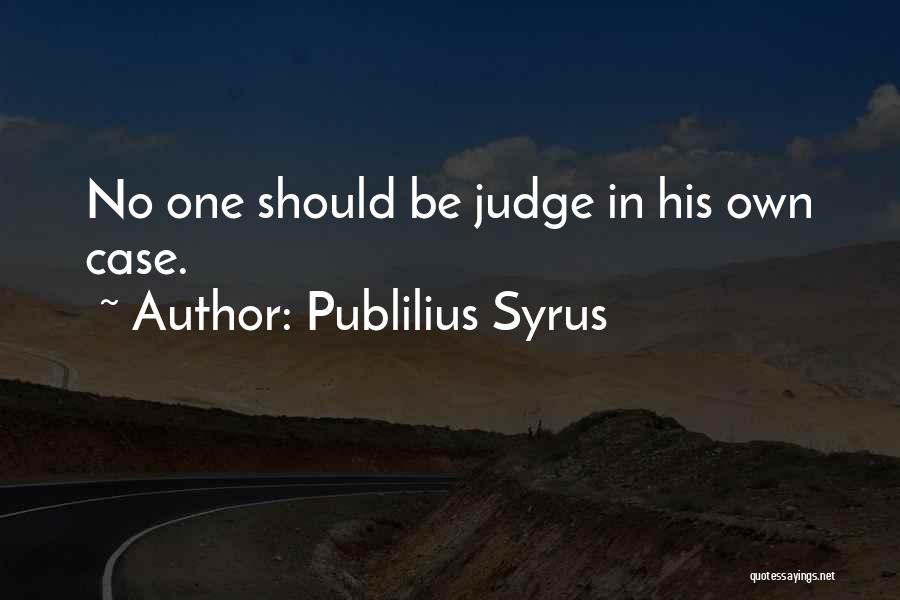 No one should be judge in his own case.

~ Author: Publilius Syrus

quotessayings.net